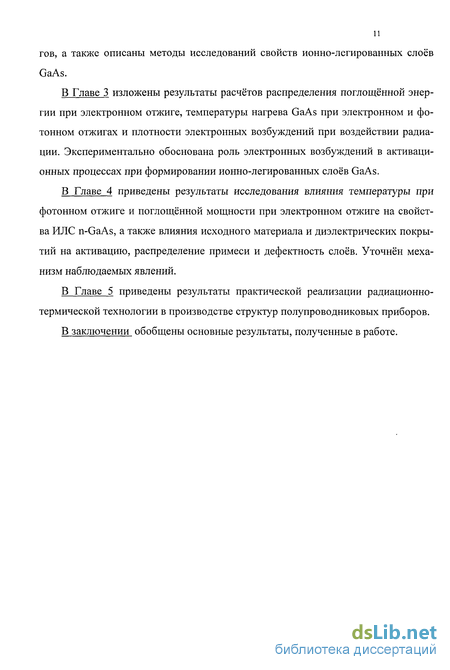 11

гов, а также описаны методы исследований свойств ионно-легированных слоёв GaAs.

В Главе 3 изложены результаты расчётов распределения поглощённой энергии при электронном отжиге, температуры нагрева GaAs при электронном и фотонном отжигах и плотности электронных возбуждений при воздействии радиации. Экспериментально обоснована роль электронных возбуждений в активационных процессах при формировании ионно-легированных слоёв GaAs.

В Главе 4 приведены результаты исследования влияния температуры при фотонном отжиге и поглощённой мощности при электронном отжиге на свойства ИЛС n-GaAs, а также влияния исходного материала и диэлектрических покрытий на активацию, распределение примеси и дефектность слоёв. Уточнён механизм наблюдаемых явлений.

В Главе 5 приведены результаты практической реализации радиационно-термической технологии в производстве структур полупроводниковых приборов.

В заключении обобщены основные результаты, полученные в работе.

dsLib.net
библиотека диссертаций